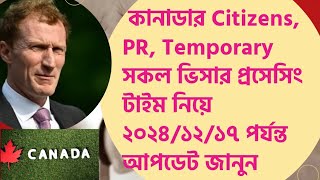 কানাডার Citizens, PR, Temporary সকল ভিসার প্রসেসিং টাইম নিয়ে ২০২৪/১২/১৭ পর্যন্ত আপডেট জানুন

CANADA